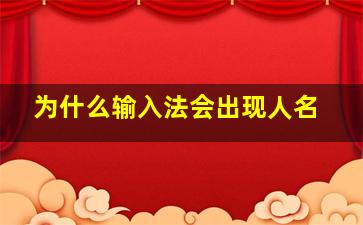 为什么输入法会出现人名